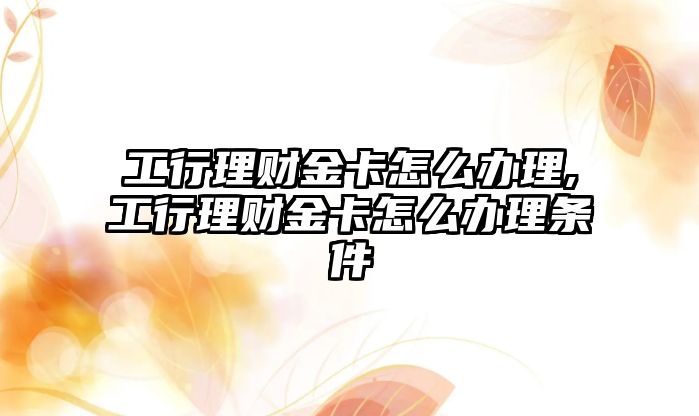 工行理财金卡怎么办理,工行理财金卡怎么办理条件